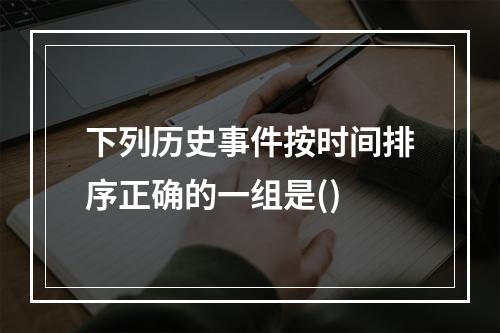 下列历史事件按时间排序正确的一组是()